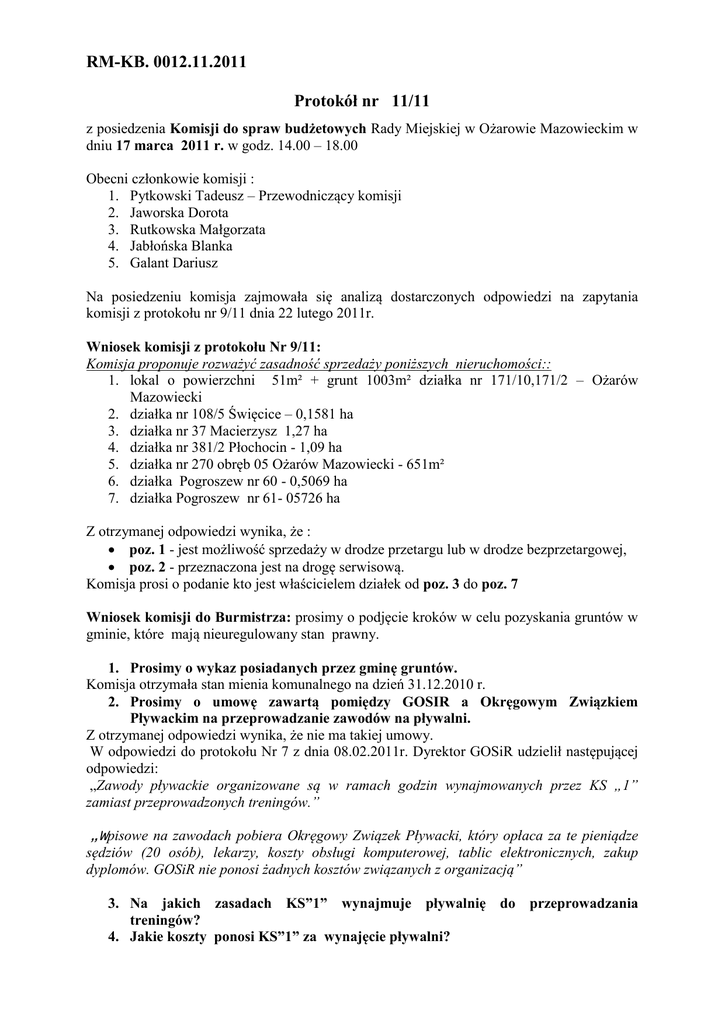 RM-KB. 0012.11.2011

Protokół nr 11/11

z posiedzenia Komisji do spraw budżetowych Rady Miejskiej w Ożarowie Mazowieckim w dniu 17 marca 2011 r. w godz. 14.00 – 18.00

Obecni członkowie komisji :
1. Pytkowski Tadeusz – Przewodniczący komisji
2. Jaworska Dorota
3. Rutkowska Małgorzata
4. Jabłońska Blanka
5. Galant Dariusz

Na posiedzeniu komisja zajmowała się analizą dostarczonych odpowiedzi na zapytania komisji z protokołu nr 9/11 dnia 22 lutego 2011r.

Wniosek komisji z protokołu Nr 9/11:
Komisja proponuje rozważyć zasadność sprzedaży poniższych nieruchomości::
1. lokal o powierzchni 51m² + grunt 1003m² działka nr 171/10,171/2 – Ożarów Mazowiecki
2. działka nr 108/5 Święcice – 0,1581 ha
3. działka nr 37 Macierzysz 1,27 ha
4. działka nr 381/2 Płochocin - 1,09 ha
5. działka nr 270 obręb 05 Ożarów Mazowiecki - 651m²
6. działka Pogroszew nr 60 - 0,5069 ha
7. działka Pogroszew nr 61- 05726 ha

Z otrzymanej odpowiedzi wynika, że :
• poz. 1 - jest możliwość sprzedaży w drodze przetargu lub w drodze bezprzetargowej,
• poz. 2 - przeznaczona jest na drogę serwisową.
Komisja prosi o podanie kto jest właścicielem działek od poz. 3 do poz. 7

Wniosek komisji do Burmistrza: prosimy o podjęcie kroków w celu pozyskania gruntów w gminie, które mają nieuregulowany stan prawny.

1. Prosimy o wykaz posiadanych przez gminę gruntów.
Komisja otrzymała stan mienia komunalnego na dzień 31.12.2010 r.
2. Prosimy o umowę zawartą pomiędzy GOSIR a Okręgowym Związkiem Pływackim na przeprowadzanie zawodów na pływalni.
Z otrzymanej odpowiedzi wynika, że nie ma takiej umowy.
W odpowiedzi do protokołu Nr 7 z dnia 08.02.2011r. Dyrektor GOSiR udzielił następującej odpowiedzi:
„Zawody pływackie organizowane są w ramach godzin wynajmowanych przez KS „1" zamiast przeprowadzonych treningów."

„Wpisowe na zawodach pobiera Okręgowy Związek Pływacki, który opłaca za te pieniądze sędziów (20 osób), lekarzy, koszty obsługi komputerowej, tablic elektronicznych, zakup dyplomów. GOSiR nie ponosi żadnych kosztów związanych z organizacją"

3. Na jakich zasadach KS"1" wynajmuje pływalnię do przeprowadzania treningów?
4. Jakie koszty ponosi KS"1" za wynajęcie pływalni?